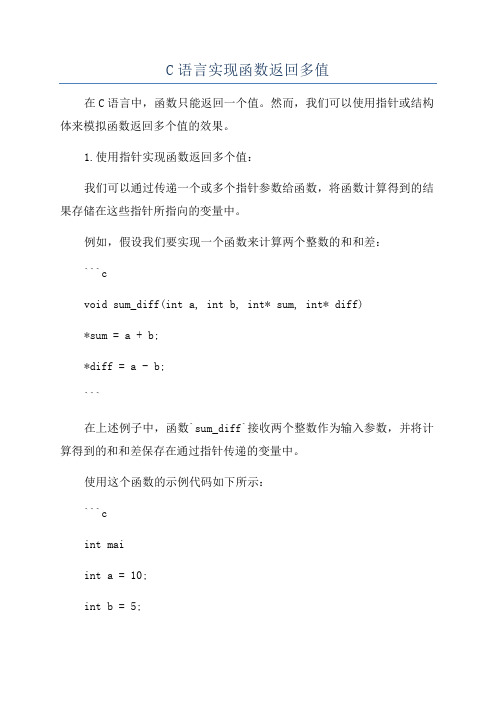 C 语言实现函数返回多值

在 C 语言中，函数只能返回一个值。然而，我们可以使用指针或结构体来模拟函数返回多个值的效果。

1. 使用指针实现函数返回多个值：

我们可以通过传递一个或多个指针参数给函数，将函数计算得到的结果存储在这些指针所指向的变量中。

例如，假设我们要实现一个函数来计算两个整数的和和差：

```c

void sum_diff(int a, int b, int* sum, int* diff)

*sum = a + b;

*diff = a - b;

```

在上述例子中，函数`sum_diff`接收两个整数作为输入参数，并将计算得到的和和差保存在通过指针传递的变量中。

使用这个函数的示例代码如下所示：

```c

int mai

int a = 10;

int b = 5;